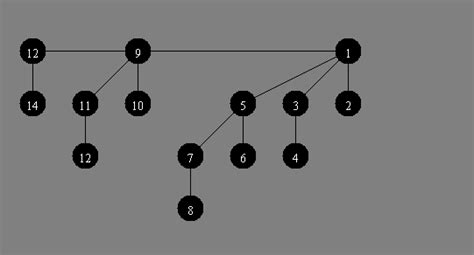 12
9
1
14
11
10
5
3
2
12
7
6
4
8